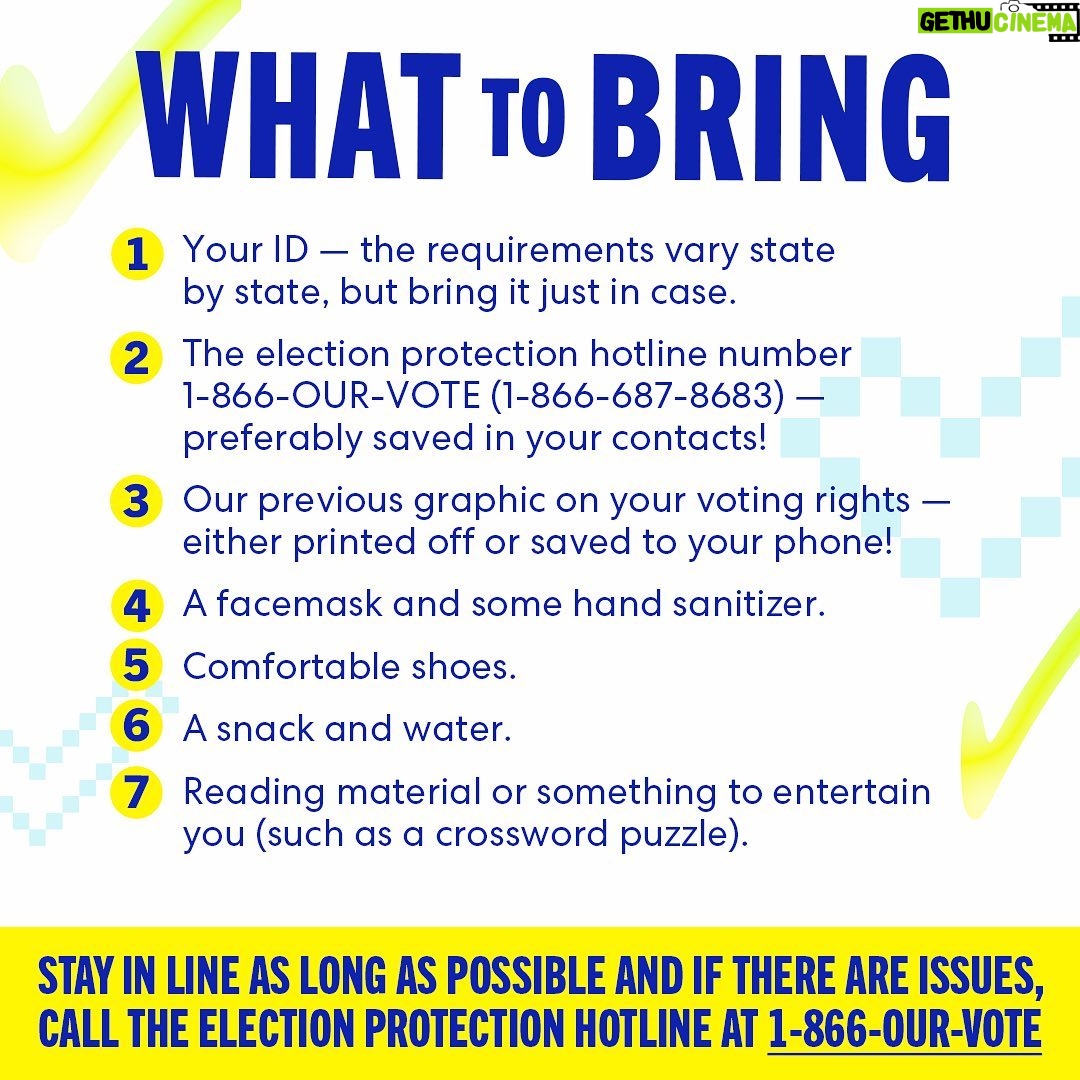 GETHU CINEMA

WHAT TO BRING

1 Your ID — the requirements vary state by state, but bring it just in case.

2 The election protection hotline number 1-866-OUR-VOTE (1-866-687-8683) — preferably saved in your contacts!

3 Our previous graphic on your voting rights — either printed off or saved to your phone!

4 A facemask and some hand sanitizer.

5 Comfortable shoes.

6 A snack and water.

7 Reading material or something to entertain you (such as a crossword puzzle).

STAY IN LINE AS LONG AS POSSIBLE AND IF THERE ARE ISSUES, CALL THE ELECTION PROTECTION HOTLINE AT 1-866-OUR-VOTE